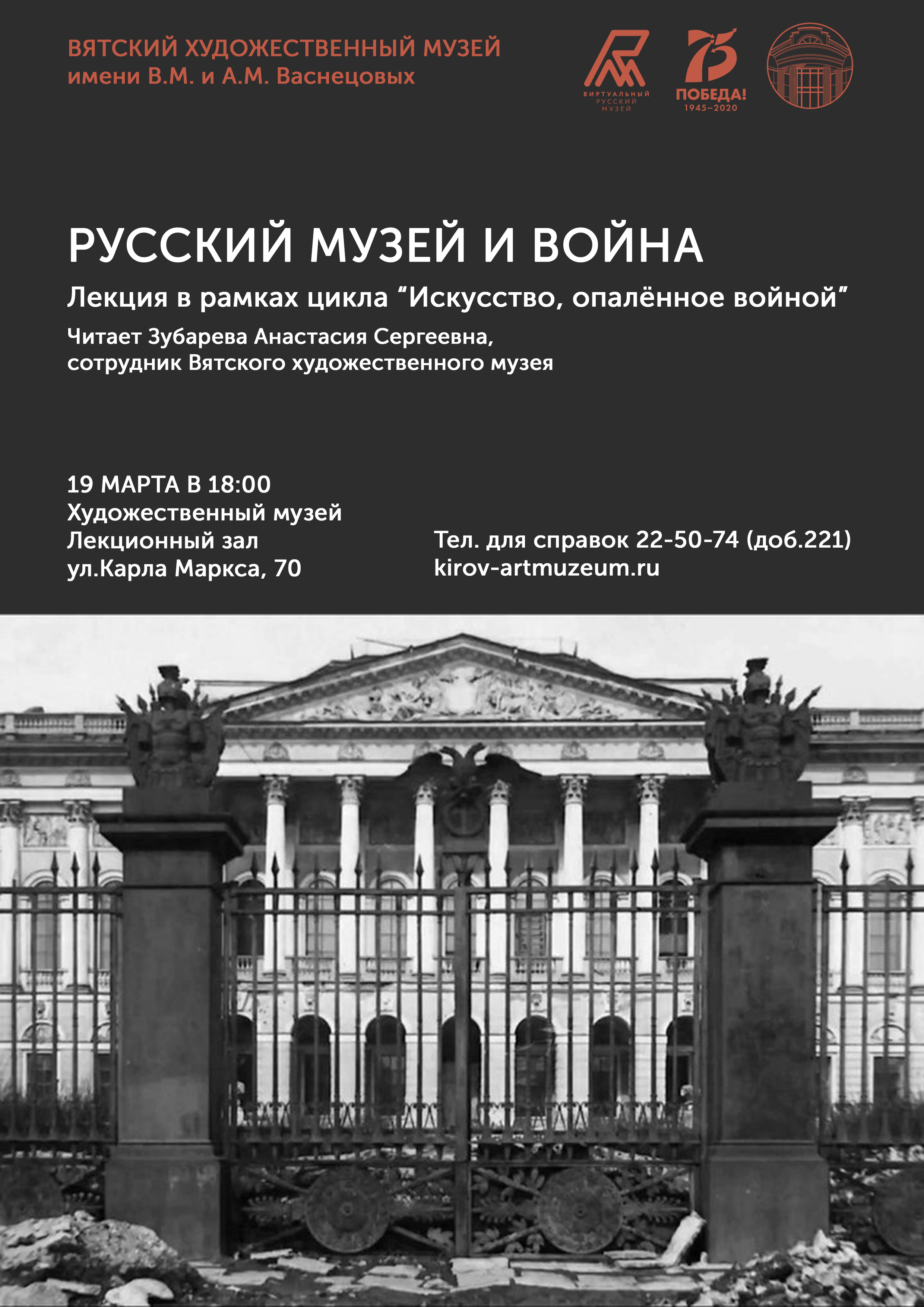 ВЯТСКИЙ ХУДОЖЕСТВЕННЫЙ МУЗЕЙ
имени В.М. и А.М. Васнецовых

ВИРТУАЛЬНЫЙ РУССКИЙ МУЗЕЙ

75
ПОБЕДА!
1945–2020

РУССКИЙ МУЗЕЙ И ВОЙНА

Лекция в рамках цикла “Искусство, опалённое войной”

Читает Зубарева Анастасия Сергеевна,
сотрудник Вятского художественного музея

19 МАРТА В 18:00
Художественный музей
Лекционный зал
ул.Карла Маркса, 70

Тел. для справок 22-50-74 (доб.221)
kirov-artmuzeum.ru